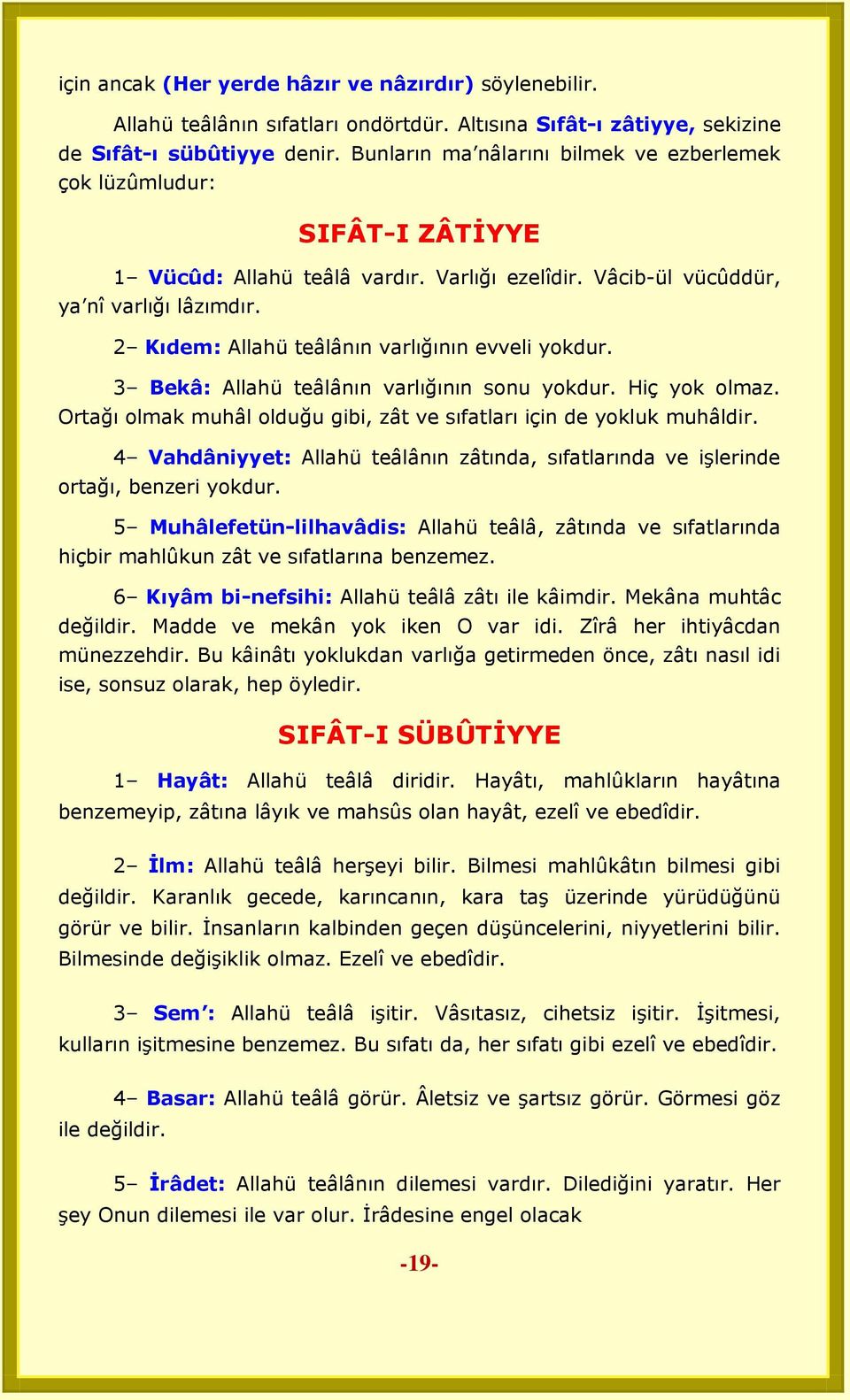 için ancak (Her yerde hâzır ve nâzırdır) söylenebilir.

Allahü teâlânın sıfatları ondörtdür. Altısına Sıfât-ı zâtiyye, sekizine de Sıfât-ı sübûtiyye denir. Bunların ma'nâlarını bilmek ve ezberlemek çok lüzûmludur:

SIFÂT-I ZÂTİYYE

1– Vücûd: Allahü teâlâ vardır. Varlığı ezelîdir. Vâcib-ül vücûddür, ya'nî varlığı lâzımdır.

2– Kıdem: Allahü teâlânın varlığının evveli yokdur.

3– Bekâ: Allahü teâlânın varlığının sonu yokdur. Hiç yok olmaz. Ortağı olmak muhâl olduğu gibi, zât ve sıfatları için de yokluk muhâldir.

4– Vahdâniyyet: Allahü teâlânın zâtında, sıfatlarında ve işlerinde ortağı, benzeri yokdur.

5– Muhâlefetün-lilhavâdis: Allahü teâlâ, zâtında ve sıfatlarında hiçbir mahlûkun zât ve sıfatlarına benzemez.

6– Kıyâm bi-nefsihi: Allahü teâlâ zâtı ile kâimdir. Mekâna muhtâc değildir. Madde ve mekân yok iken O var idi. Zîrâ her ihtiyâcdan münezzehdir. Bu kâinâtı yoklukdan varlığa getirmeden önce, zâtı nasıl idi ise, sonsuz olarak, hep öyledir.

SIFÂT-I SÜBÛTİYYE

1– Hayât: Allahü teâlâ diridir. Hayâtı, mahlûkların hayâtına benzemeyip, zâtına lâyık ve mahsûs olan hayât, ezelî ve ebedîdir.

2– İlm: Allahü teâlâ herşeyi bilir. Bilmesi mahlûkâtın bilmesi gibi değildir. Karanlık gecede, karıncanın, kara taş üzerinde yürüdüğünü görür ve bilir. İnsanların kalbinden geçen düşüncelerini, niyyetlerini bilir. Bilmesinde değişiklik olmaz. Ezelî ve ebedîdir.

3– Sem': Allahü teâlâ işitir. Vâsıtasız, cihetsiz işitir. İşitmesi, kulların işitmesine benzemez. Bu sıfatı da, her sıfatı gibi ezelî ve ebedîdir.

4– Basar: Allahü teâlâ görür. Âletsiz ve şartsız görür. Görmesi göz ile değildir.

5– İrâdet: Allahü teâlânın dilemesi vardır. Dilediğini yaratır. Her şey Onun dilemesi ile var olur. İrâdesine engel olacak

-19-